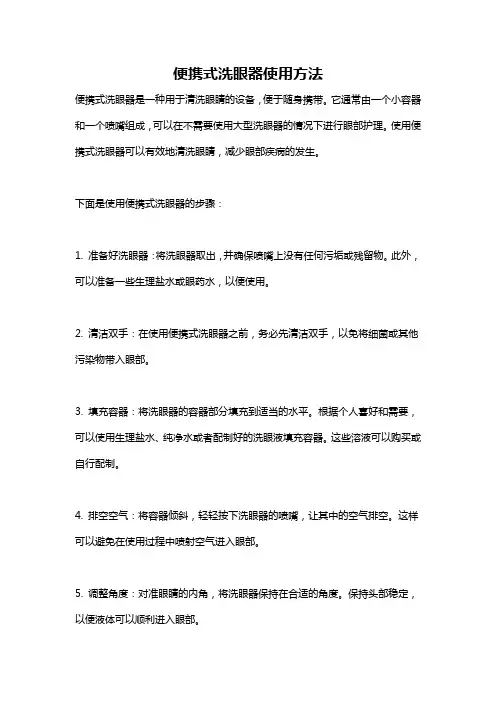 便携式洗眼器使用方法

便携式洗眼器是一种用于清洗眼睛的设备，便于随身携带。它通常由一个小容器和一个喷嘴组成，可以在不需要使用大型洗眼器的情况下进行眼部护理。使用便携式洗眼器可以有效地清洗眼睛，减少眼部疾病的发生。

下面是使用便携式洗眼器的步骤：

1. 准备好洗眼器：将洗眼器取出，并确保喷嘴上没有任何污垢或残留物。此外，可以准备一些生理盐水或眼药水，以便使用。

2. 清洁双手：在使用便携式洗眼器之前，务必先清洁双手，以免将细菌或其他污染物带入眼部。

3. 填充容器：将洗眼器的容器部分填充到适当的水平。根据个人喜好和需要，可以使用生理盐水、纯净水或者配制好的洗眼液填充容器。这些溶液可以购买或自行配制。

4. 排空空气：将容器倾斜，轻轻按下洗眼器的喷嘴，让其中的空气排空。这样可以避免在使用过程中喷射空气进入眼部。

5. 调整角度：对准眼睛的内角，将洗眼器保持在合适的角度。保持头部稳定，以便液体可以顺利进入眼部。